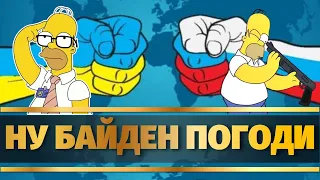 НУ БАЙДЕН ПОГОДИ